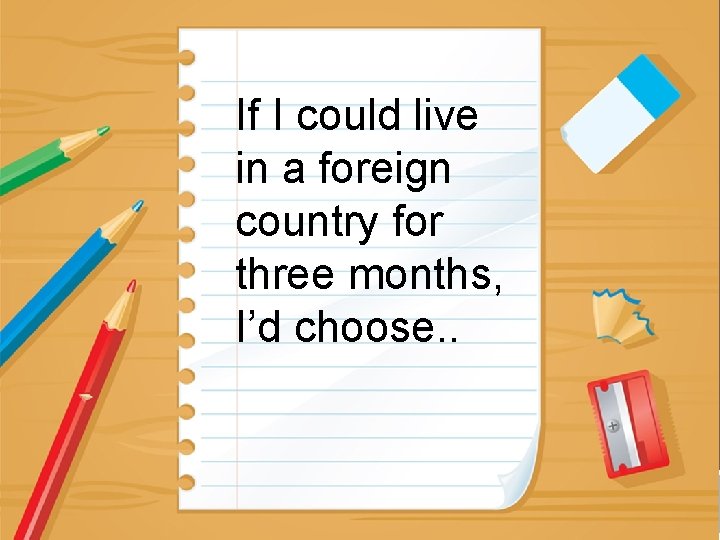 If I could live in a foreign country for three months, I’d choose..